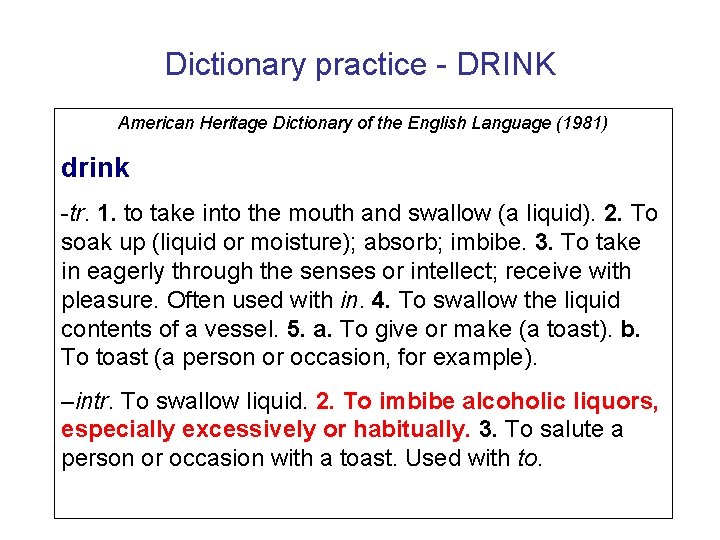 Dictionary practice - DRINK

American Heritage Dictionary of the English Language (1981)

drink

-tr. 1. to take into the mouth and swallow (a liquid). 2. To soak up (liquid or moisture); absorb; imbibe. 3. To take in eagerly through the senses or intellect; receive with pleasure. Often used with in. 4. To swallow the liquid contents of a vessel. 5. a. To give or make (a toast). b. To toast (a person or occasion, for example).

–intr. To swallow liquid. 2. To imbibe alcoholic liquors, especially excessively or habitually. 3. To salute a person or occasion with a toast. Used with to.